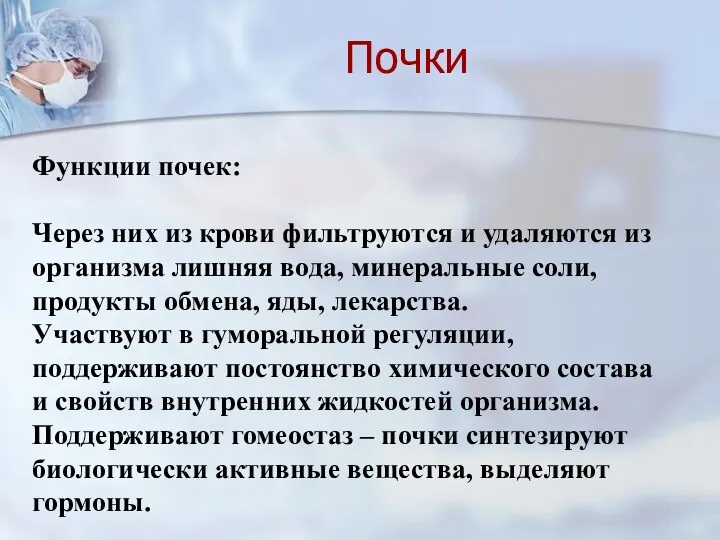 Почки

Функции почек:

Через них из крови фильтруются и удаляются из организма лишняя вода, минеральные соли, продукты обмена, яды, лекарства.
Участвуют в гуморальной регуляции, поддерживают постоянство химического состава и свойств внутренних жидкостей организма.
Поддерживают гомеостаз – почки синтезируют биологически активные вещества, выделяют гормоны.